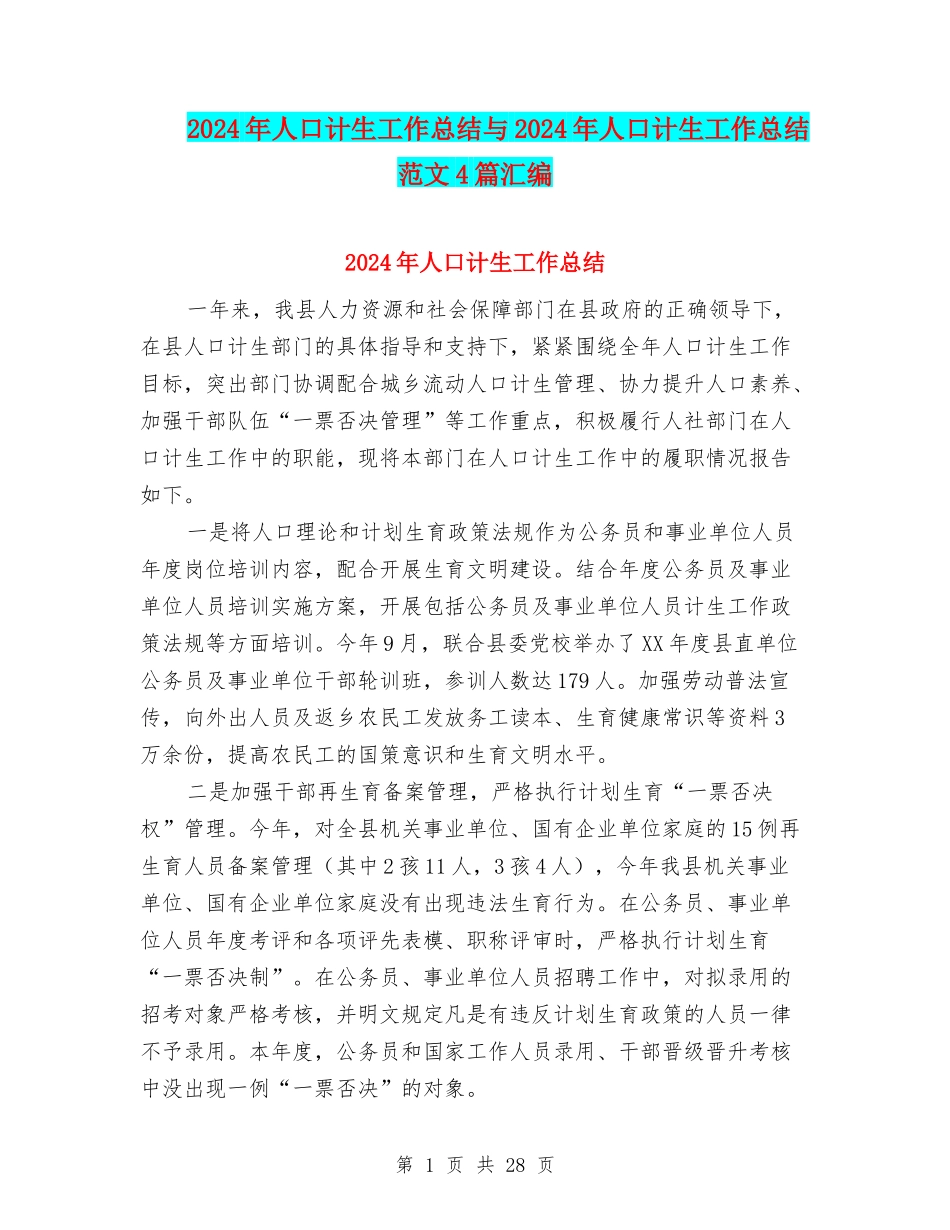 2024年人口计生工作总结与2024年人口计生工作总结范文4篇汇编

2024年人口计生工作总结

一年来，我县人力资源和社会保障部门在县政府的正确领导下，在县人口计生部门的具体指导和支持下，紧紧围绕全年人口计生工作目标，突出部门协调配合城乡流动人口计生管理、协力提升人口素养、加强干部队伍“一票否决管理”等工作重点，积极履行人社部门在人口计生工作中的职能，现将本部门在人口计生工作中的履职情况报告如下。

一是将人口理论和计划生育政策法规作为公务员和事业单位人员年度岗位培训内容，配合开展生育文明建设。结合年度公务员及事业单位人员培训实施方案，开展包括公务员及事业单位人员计生工作政策法规等方面培训。今年9月，联合县委党校举办了XX年度县直单位公务员及事业单位干部轮训班，参训人数达179人。加强劳动普法宣传，向外出人员及返乡农民工发放务工读本、生育健康常识等资料3万余份，提高农民工的国策意识和生育文明水平。

二是加强干部再生育备案管理，严格执行计划生育“一票否决权”管理。今年，对全县机关事业单位、国有企业单位家庭的15例再生育人员备案管理（其中2孩11人，3孩4人），今年我县机关事业单位、国有企业单位家庭没有出现违法生育行为。在公务员、事业单位人员年度考评和各项评先表模、职称评审时，严格执行计划生育“一票否决制”。在公务员、事业单位人员招聘工作中，对拟录用的招考对象严格考核，并明文规定凡是有违反计划生育政策的人员一律不予录用。本年度，公务员和国家工作人员录用、干部晋级晋升考核中没出现一例“一票否决”的对象。

第 1 页 共 28 页